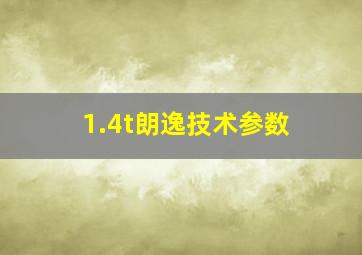 1.4t朗逸技术参数